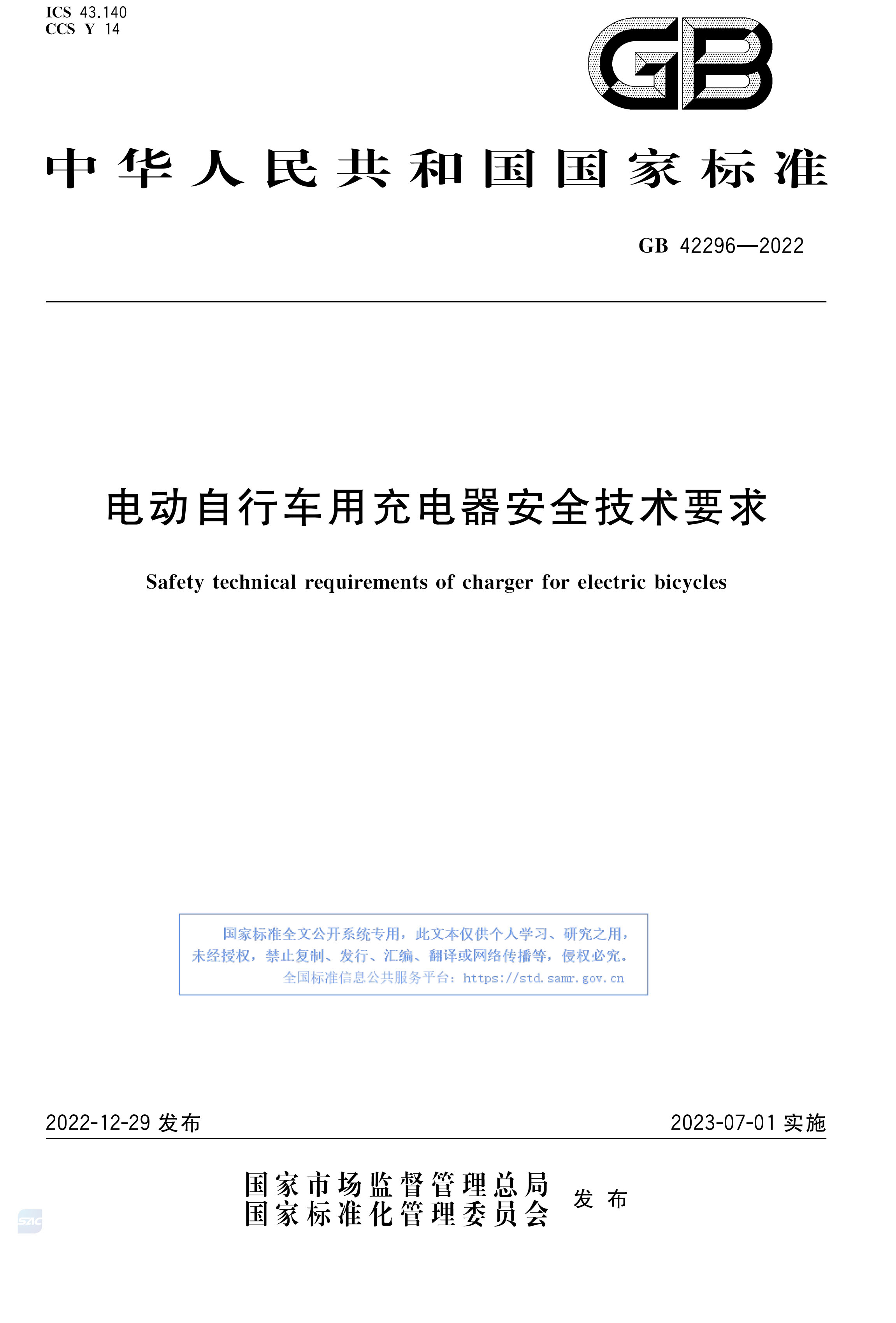 ICS 43.140
CCS Y 14

GB

中华人民共和国国家标准

GB 42296—2022

电动自行车用充电器安全技术要求

Safety technical requirements of charger for electric bicycles

国家标准全文公开系统专用，此文本仅供个人学习、研究之用，未经授权，禁止复制、发行、汇编、翻译或网络传播等，侵权必究。
全国标准信息公共服务平台：https://std.samr.gov.cn

2022-12-29 发布

2023-07-01 实施

国家市场监督管理总局
国家标准化管理委员会
发布

SAC